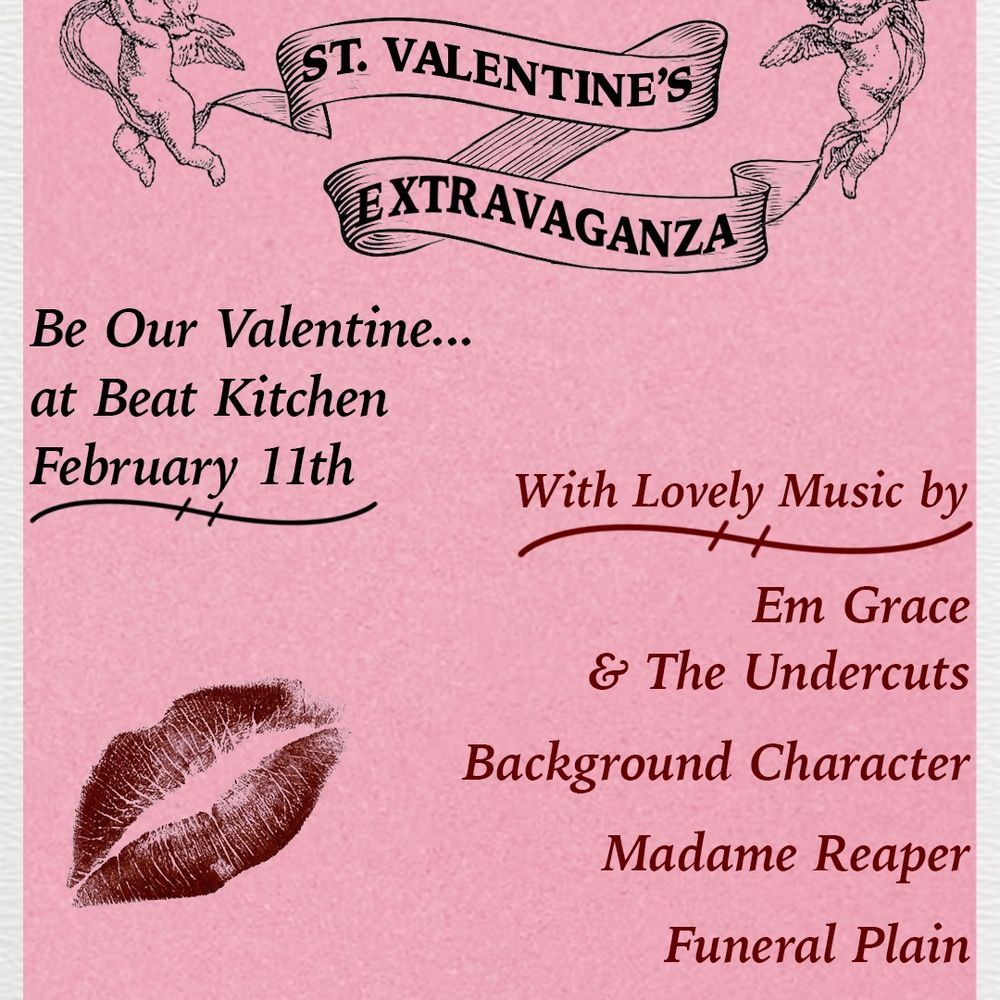 ST. VALENTINE'S
EXTRAVAGANZA

Be Our Valentine...
at Beat Kitchen
February 11th

With Lovely Music by

Em Grace
& The Undercuts

Background Character

Madame Reaper

Funeral Plain